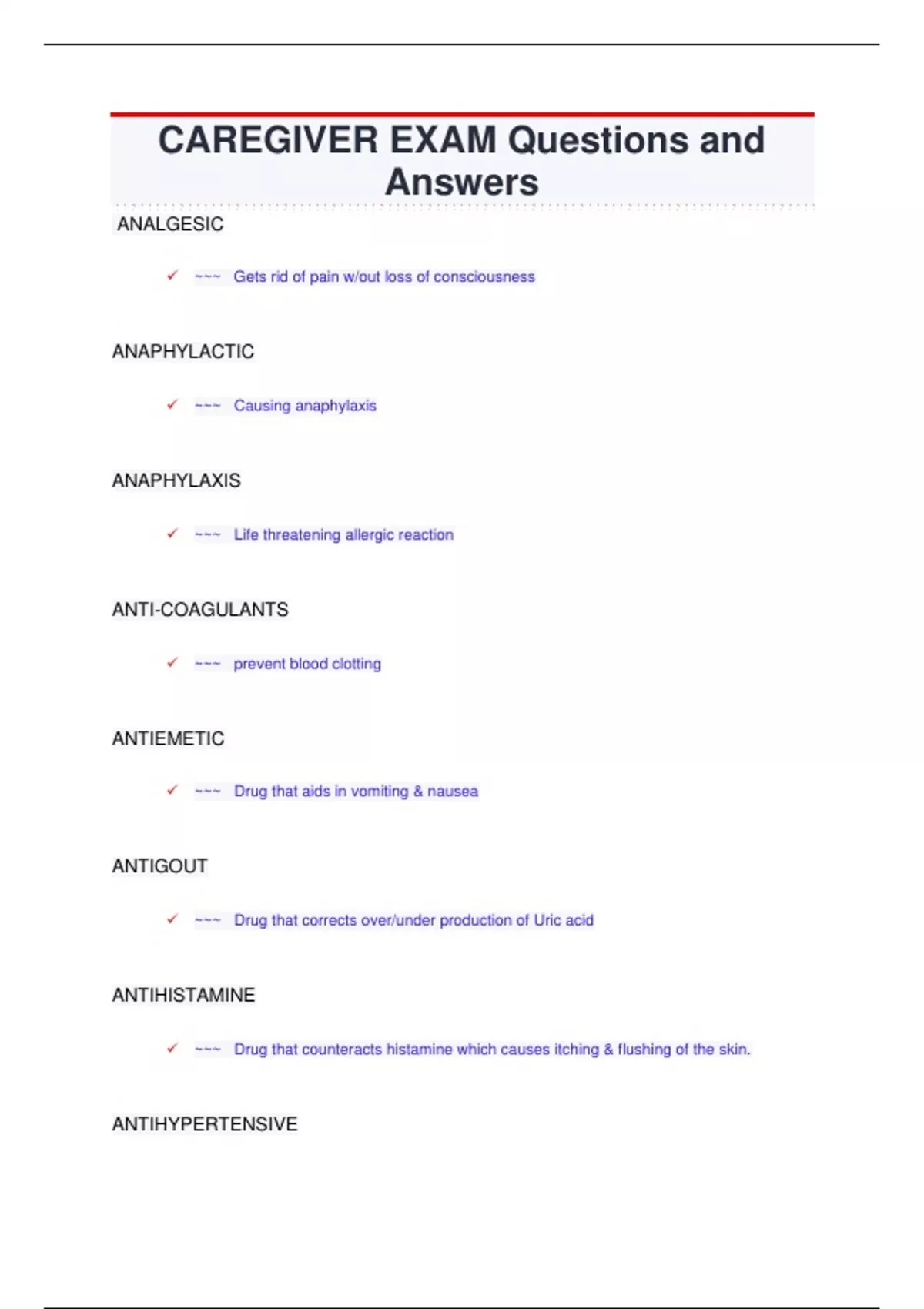 CAREGIVER EXAM Questions and Answers

ANALGESIC

✓ ~~~ Gets rid of pain w/out loss of consciousness

ANAPHYLACTIC

✓ ~~~ Causing anaphylaxis

ANAPHYLAXIS

✓ ~~~ Life threatening allergic reaction

ANTI-COAGULANTS

✓ ~~~ prevent blood clotting

ANTIEMETIC

✓ ~~~ Drug that aids in vomiting & nausea

ANTIGOUT

✓ ~~~ Drug that corrects over/under production of Uric acid

ANTIHISTAMINE

✓ ~~~ Drug that counteracts histamine which causes itching & flushing of the skin.

ANTIHYPERTENSIVE